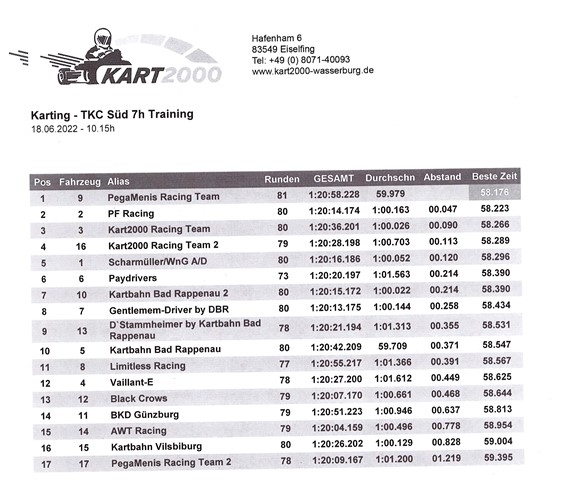 KART2000

Hafenham 6
83549 Eiselfing
Tel: +49 (0) 8071-40093
www.kart2000-wasserburg.de

Karting - TKC Süd 7h Training
18.06.2022 - 10.15h

| Pos | Fahrzeug | Alias | Runden | GESAMT | Durchschn | Abstand | Beste Zeit |
|---|---|---|---|---|---|---|---|
| 1 | 9 | PegaMenis Racing Team | 81 | 1:20:58.228 | 59.979 | | 58.176 |
| 2 | 2 | PF Racing | 80 | 1:20:14.174 | 1:00.163 | 00.047 | 58.223 |
| 3 | 3 | Kart2000 Racing Team | 80 | 1:20:36.201 | 1:00.026 | 00.090 | 58.266 |
| 4 | 16 | Kart2000 Racing Team 2 | 79 | 1:20:28.198 | 1:00.703 | 00.113 | 58.289 |
| 5 | 1 | Scharmüller/WnG A/D | 80 | 1:20:16.186 | 1:00.052 | 00.120 | 58.296 |
| 6 | 6 | Paydrivers | 73 | 1:20:20.197 | 1:01.563 | 00.214 | 58.390 |
| 7 | 10 | Kartbahn Bad Rappenau 2 | 80 | 1:20:15.172 | 1:00.022 | 00.214 | 58.390 |
| 8 | 7 | Gentlemem-Driver by DBR | 80 | 1:20:13.175 | 1:00.144 | 00.258 | 58.434 |
| 9 | 13 | D`Stammheimer by Kartbahn Bad Rappenau | 78 | 1:20:21.194 | 1:01.313 | 00.355 | 58.531 |
| 10 | 5 | Kartbahn Bad Rappenau | 80 | 1:20:42.209 | 59.709 | 00.371 | 58.547 |
| 11 | 8 | Limitless Racing | 77 | 1:20:55.217 | 1:01.366 | 00.391 | 58.567 |
| 12 | 4 | Vaillant-E | 78 | 1:20:27.200 | 1:01.612 | 00.449 | 58.625 |
| 13 | 12 | Black Crows | 79 | 1:20:07.170 | 1:00.661 | 00.468 | 58.644 |
| 14 | 11 | BKD Günzburg | 79 | 1:20:51.223 | 1:00.946 | 00.637 | 58.813 |
| 15 | 14 | AWT Racing | 79 | 1:20:04.159 | 1:00.496 | 00.778 | 58.954 |
| 16 | 15 | Kartbahn Vilsbiburg | 80 | 1:20:26.202 | 1:00.129 | 00.828 | 59.004 |
| 17 | 17 | PegaMenis Racing Team 2 | 78 | 1:20:09.167 | 1:01.200 | 01.219 | 59.395 |